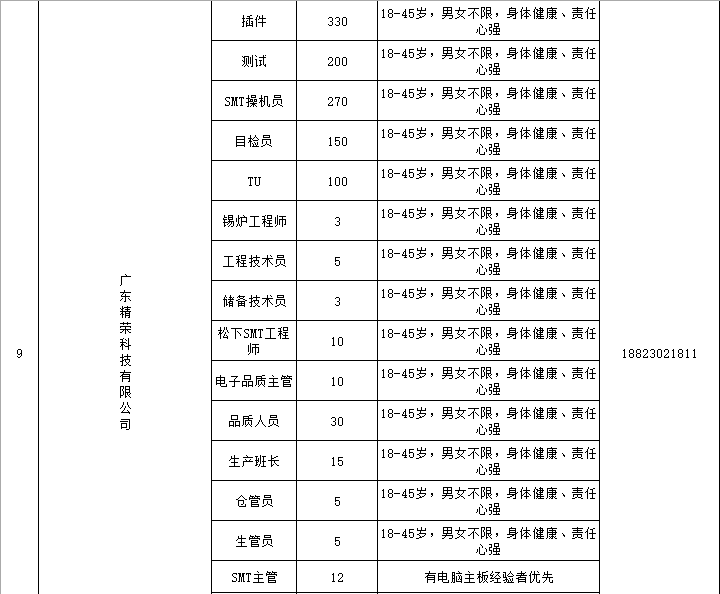 | 9 | 广东精荣科技有限公司 | 插件 | 330 | 18-45岁，男女不限，身体健康、责任心强 | 18823021811 |
|---|---|---|---|---|---|
| | | 测试 | 200 | 18-45岁，男女不限，身体健康、责任心强 | |
| | | SMT操机员 | 270 | 18-45岁，男女不限，身体健康、责任心强 | |
| | | 目检员 | 150 | 18-45岁，男女不限，身体健康、责任心强 | |
| | | TU | 100 | 18-45岁，男女不限，身体健康、责任心强 | |
| | | 锡炉工程师 | 3 | 18-45岁，男女不限，身体健康、责任心强 | |
| | | 工程技术员 | 5 | 18-45岁，男女不限，身体健康、责任心强 | |
| | | 储备技术员 | 3 | 18-45岁，男女不限，身体健康、责任心强 | |
| | | 松下SMT工程师 | 10 | 18-45岁，男女不限，身体健康、责任心强 | |
| | | 电子品质主管 | 10 | 18-45岁，男女不限，身体健康、责任心强 | |
| | | 品质人员 | 30 | 18-45岁，男女不限，身体健康、责任心强 | |
| | | 生产班长 | 15 | 18-45岁，男女不限，身体健康、责任心强 | |
| | | 仓管员 | 5 | 18-45岁，男女不限，身体健康、责任心强 | |
| | | 生管员 | 5 | 18-45岁，男女不限，身体健康、责任心强 | |
| | | SMT主管 | 12 | 有电脑主板经验者优先 | |